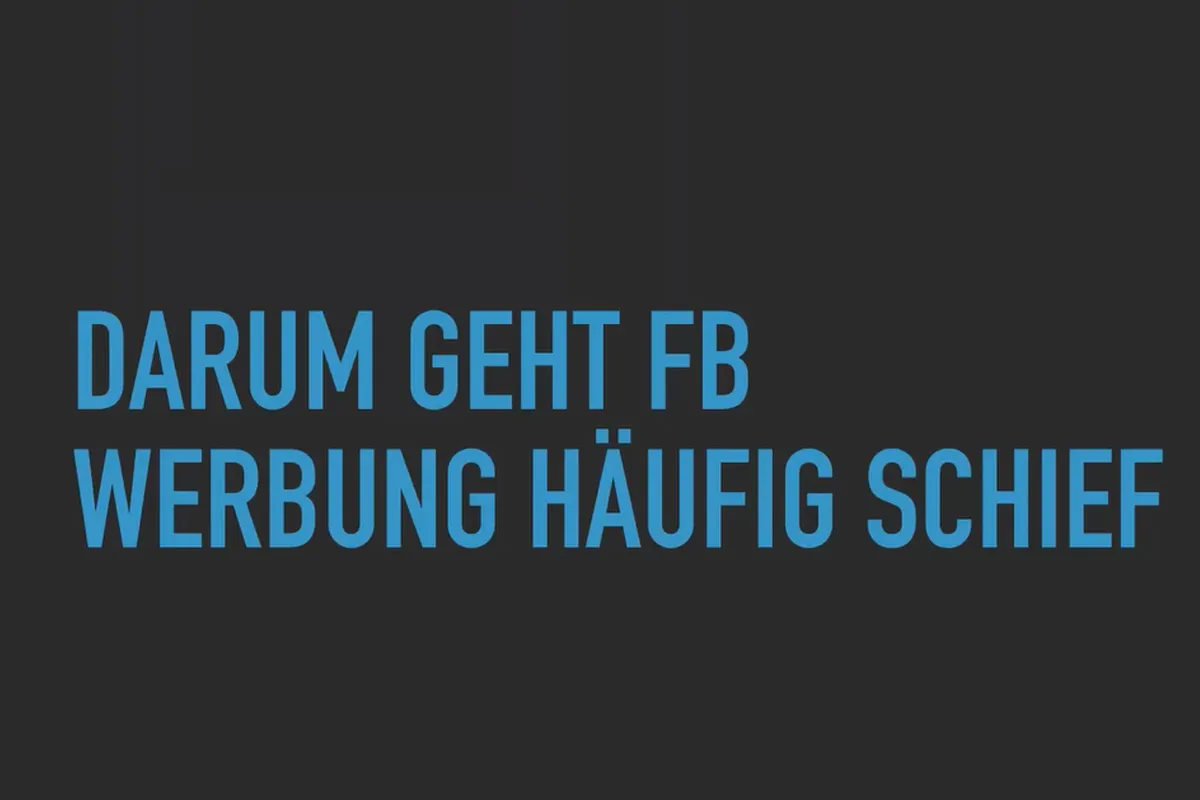 DARUM GEHT FB
WERBUNG HÄUFIG SCHIEF